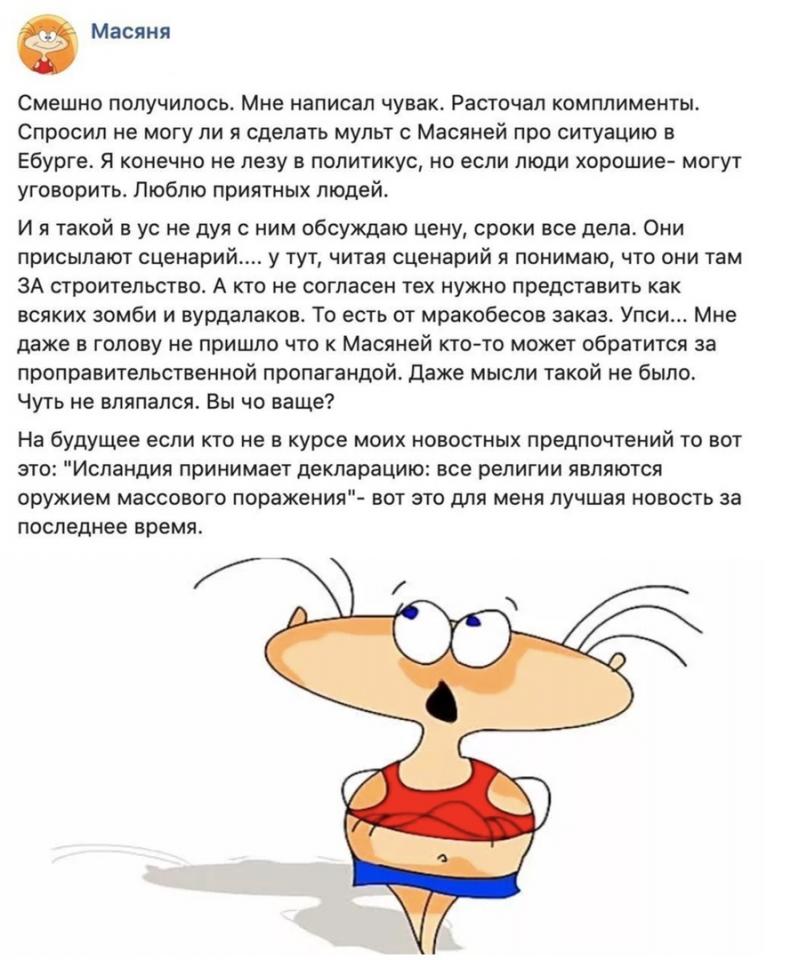 Масяня

Смешно получилось. Мне написал чувак. Расточал комплименты. Спросил не могу ли я сделать мульт с Масяней про ситуацию в Ебурге. Я конечно не лезу в политикус, но если люди хорошие- могут уговорить. Люблю приятных людей.

И я такой в ус не дуя с ним обсуждаю цену, сроки все дела. Они присылают сценарий.... у тут, читая сценарий я понимаю, что они там ЗА строительство. А кто не согласен тех нужно представить как всяких зомби и вурдалаков. То есть от мракобесов заказ. Упси... Мне даже в голову не пришло что к Масяней кто-то может обратится за проправительственной пропагандой. Даже мысли такой не было. Чуть не вляпался. Вы чо ваще?

На будущее если кто не в курсе моих новостных предпочтений то вот это: "Исландия принимает декларацию: все религии являются оружием массового поражения"- вот это для меня лучшая новость за последнее время.